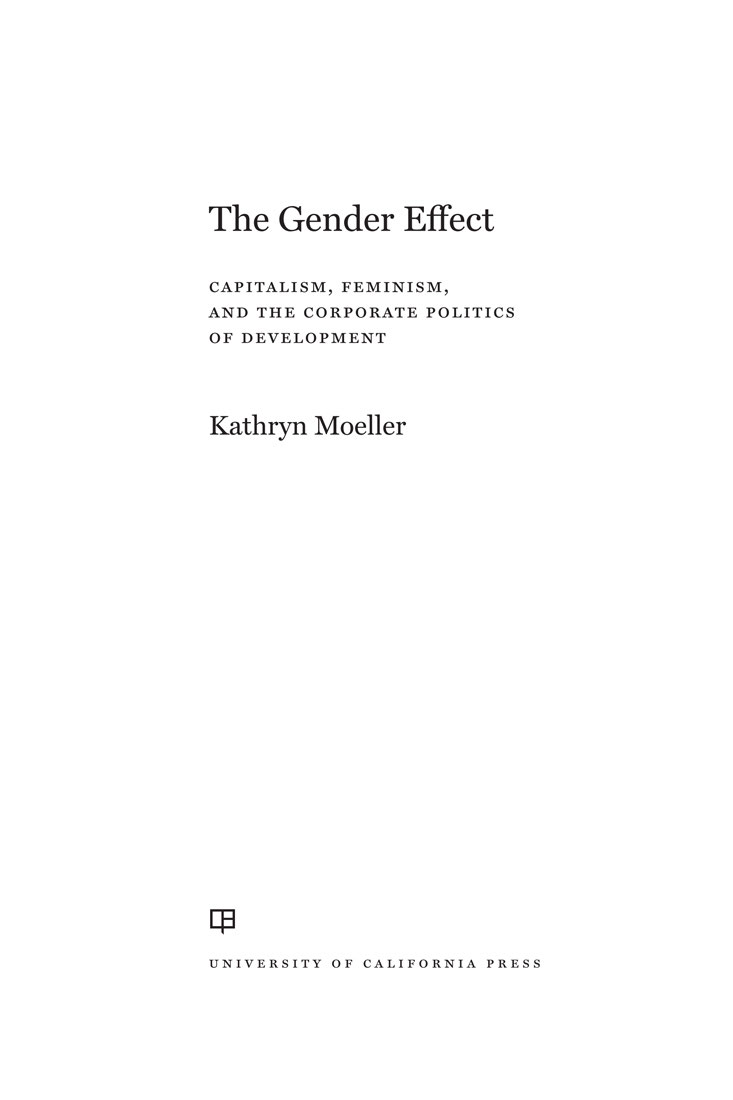 The Gender Effect

CAPITALISM, FEMINISM, AND THE CORPORATE POLITICS OF DEVELOPMENT

Kathryn Moeller

UNIVERSITY OF CALIFORNIA PRESS